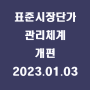 표준시장단가
관리체계
개편
2023.01.03